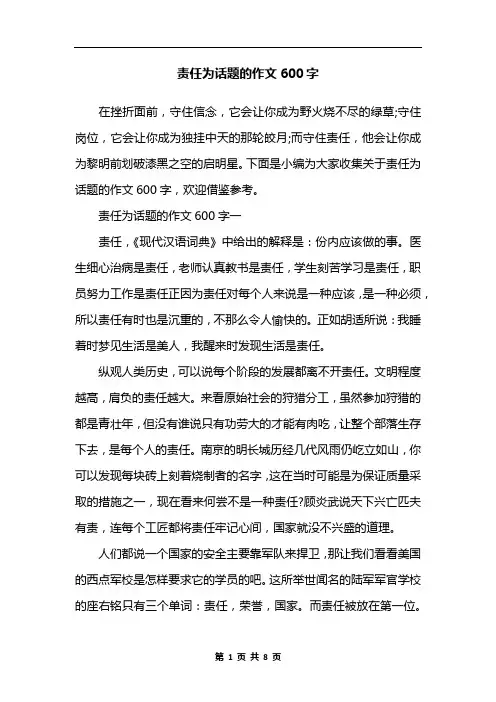 责任为话题的作文 600 字

在挫折面前，守住信念，它会让你成为野火烧不尽的绿草;守住岗位，它会让你成为独挂中天的那轮皎月;而守住责任，他会让你成为黎明前划破漆黑之空的启明星。下面是小编为大家收集关于责任为话题的作文 600 字，欢迎借鉴参考。

责任为话题的作文 600 字一

责任，《现代汉语词典》中给出的解释是：份内应该做的事。医生细心治病是责任，老师认真教书是责任，学生刻苦学习是责任，职员努力工作是责任正因为责任对每个人来说是一种应该，是一种必须，所以责任有时也是沉重的，不那么令人愉快的。正如胡适所说：我睡着时梦见生活是美人，我醒来时发现生活是责任。

纵观人类历史，可以说每个阶段的发展都离不开责任。文明程度越高，肩负的责任越大。来看原始社会的狩猎分工，虽然参加狩猎的都是青壮年，但没有谁说只有功劳大的才能有肉吃，让整个部落生存下去，是每个人的责任。南京的明长城历经几代风雨仍屹立如山，你可以发现每块砖上刻着烧制者的名字，这在当时可能是为保证质量采取的措施之一，现在看来何尝不是一种责任?顾炎武说天下兴亡匹夫有责，连每个工匠都将责任牢记心间，国家就没不兴盛的道理。

人们都说一个国家的安全主要靠军队来捍卫，那让我们看看美国的西点军校是怎样要求它的学员的吧。这所举世闻名的陆军军官学校的座右铭只有三个单词：责任，荣誉，国家。而责任被放在第一位。

第 1 页 共 8 页